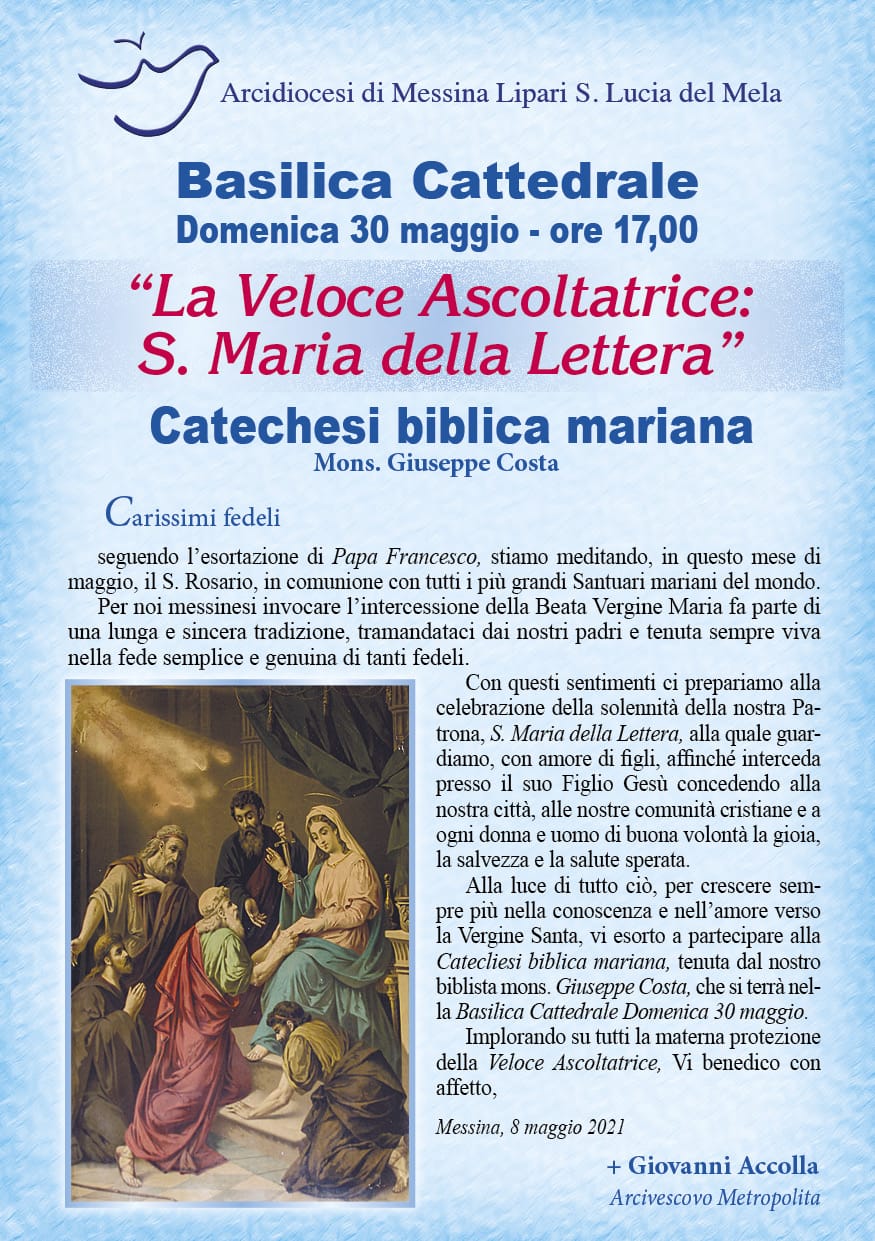 Arcidiocesi di Messina Lipari S. Lucia del Mela

Basilica Cattedrale
Domenica 30 maggio - ore 17,00

"La Veloce Ascoltatrice:
S. Maria della Lettera"

Catechesi biblica mariana
Mons. Giuseppe Costa

Carissimi fedeli

seguendo l'esortazione di Papa Francesco, stiamo meditando, in questo mese di maggio, il S. Rosario, in comunione con tutti i più grandi Santuari mariani del mondo.

Per noi messinesi invocare l'intercessione della Beata Vergine Maria fa parte di una lunga e sincera tradizione, tramandataci dai nostri padri e tenuta sempre viva nella fede semplice e genuina di tanti fedeli.

Con questi sentimenti ci prepariamo alla celebrazione della solennità della nostra Patrona, S. Maria della Lettera, alla quale guardiamo, con amore di figli, affinché interceda presso il suo Figlio Gesù concedendo alla nostra città, alle nostre comunità cristiane e a ogni donna e uomo di buona volontà la gioia, la salvezza e la salute sperata.

Alla luce di tutto ciò, per crescere sempre più nella conoscenza e nell'amore verso la Vergine Santa, vi esorto a partecipare alla Catecliesi biblica mariana, tenuta dal nostro biblista mons. Giuseppe Costa, che si terrà nella Basilica Cattedrale Domenica 30 maggio.

Implorando su tutti la materna protezione della Veloce Ascoltatrice, Vi benedico con affetto,

Messina, 8 maggio 2021

+ Giovanni Accolla
Arcivescovo Metropolita